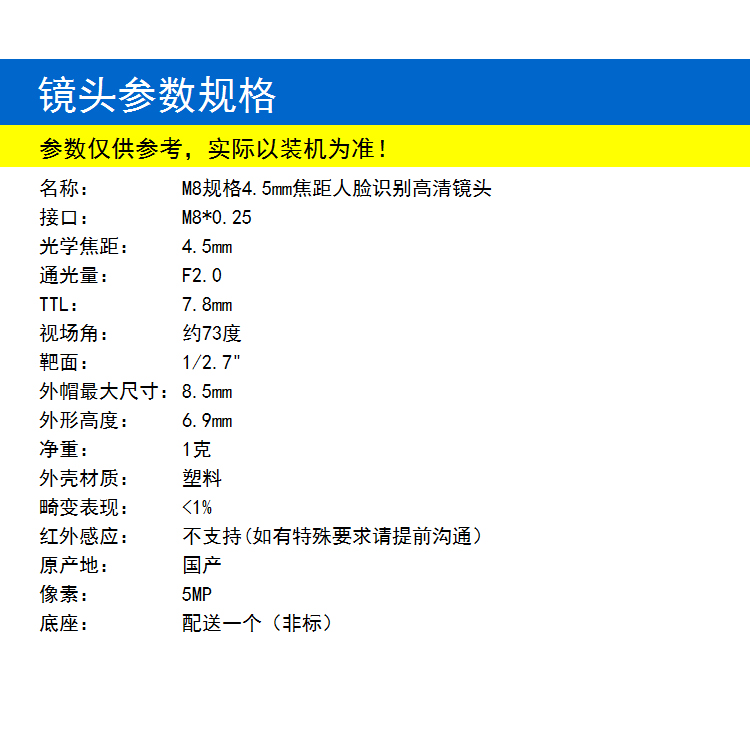 镜头参数规格

参数仅供参考，实际以装机为准！

名称：	M8规格4.5mm焦距人脸识别高清镜头
接口：	M8*0.25
光学焦距：	4.5mm
通光量：	F2.0
TTL：	7.8mm
视场角：	约73度
靶面：	1/2.7"
外帽最大尺寸：	8.5mm
外形高度：	6.9mm
净重：	1克
外壳材质：	塑料
畸变表现：	<1%
红外感应：	不支持(如有特殊要求请提前沟通)
原产地：	国产
像素：	5MP
底座：	配送一个（非标）